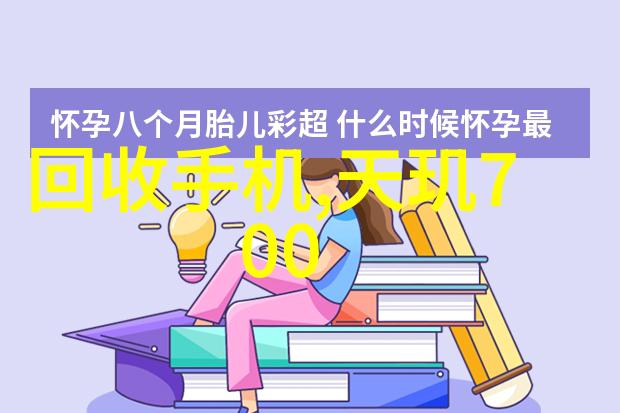 怀孕八个月胎儿彩超 什么时候怀孕最

回收手机,天玑700